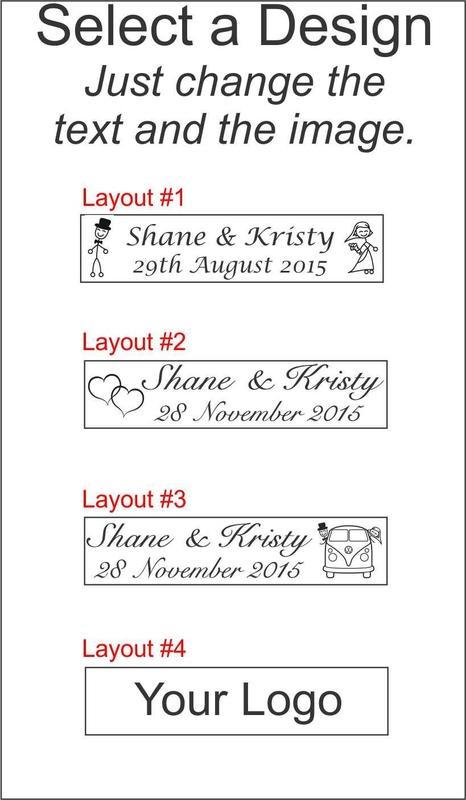 Select a Design

Just change the text and the image.

Layout #1

Shane & Kristy
29th August 2015

Layout #2

Shane & Kristy
28 November 2015

Layout #3

Shane & Kristy
28 November 2015

Layout #4

Your Logo